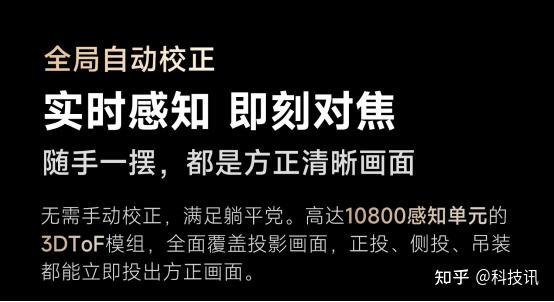 全局自动校正

实时感知 即刻对焦

随手一摆，都是方正清晰画面

无需手动校正，满足躺平党。高达10800感知单元的3DToF模组，全面覆盖投影画面，正投、侧投、吊装都能立即投出方正画面。

知乎 @科技讯